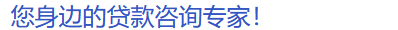 您身边的贷款咨询专家!